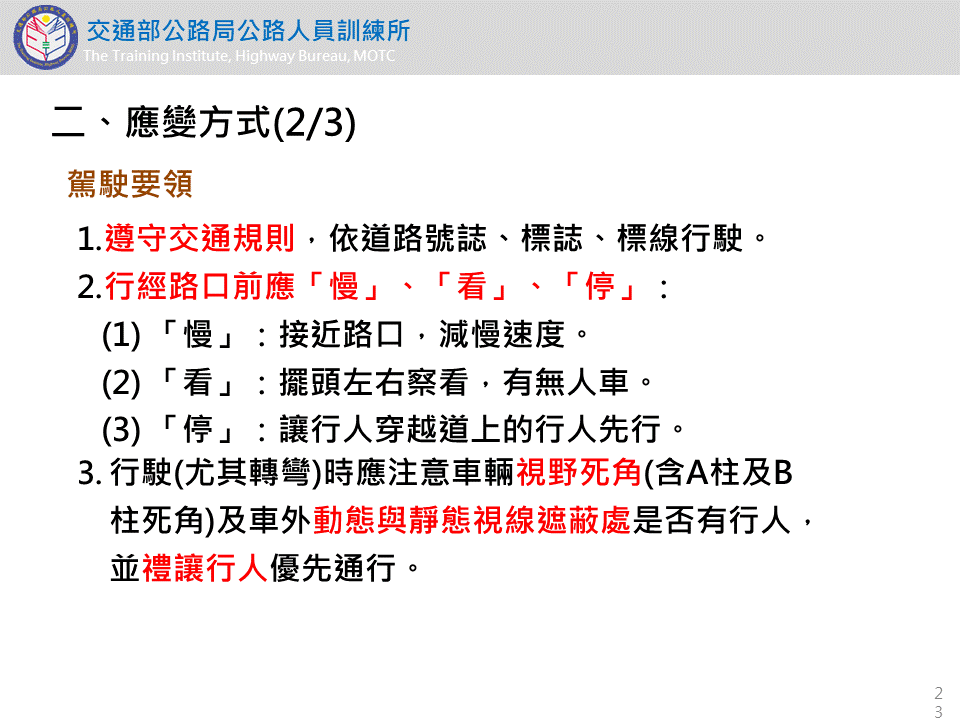 交通部公路局公路人員訓練所
The Training Institute, Highway Bureau, MOTC

二、應變方式(2/3)

駕駛要領

1.遵守交通規則，依道路號誌、標誌、標線行駛。

2.行經路口前應「慢」、「看」、「停」：

(1)「慢」：接近路口，減慢速度。

(2)「看」：擺頭左右察看，有無人車。

(3)「停」：讓行人穿越道上的行人先行。

3.行駛(尤其轉彎)時應注意車輛視野死角(含A柱及B柱死角)及車外動態與靜態視線遮蔽處是否有行人，並禮讓行人優先通行。

23